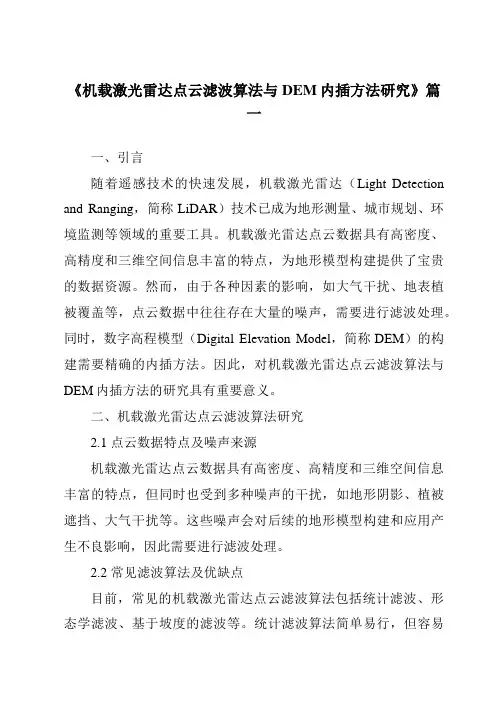 《机载激光雷达点云滤波算法与 DEM 内插方法研究》篇一

一、引言

随着遥感技术的快速发展，机载激光雷达（Light Detection and Ranging，简称 LiDAR）技术已成为地形测量、城市规划、环境监测等领域的重要工具。机载激光雷达点云数据具有高密度、高精度和三维空间信息丰富的特点，为地形模型构建提供了宝贵的数据资源。然而，由于各种因素的影响，如大气干扰、地表植被覆盖等，点云数据中往往存在大量的噪声，需要进行滤波处理。同时，数字高程模型（Digital Elevation Model，简称 DEM）的构建需要精确的内插方法。因此，对机载激光雷达点云滤波算法与 DEM 内插方法的研究具有重要意义。

二、机载激光雷达点云滤波算法研究

2.1 点云数据特点及噪声来源

机载激光雷达点云数据具有高密度、高精度和三维空间信息丰富的特点，但同时也受到多种噪声的干扰，如地形阴影、植被遮挡、大气干扰等。这些噪声会对后续的地形模型构建和应用产生不良影响，因此需要进行滤波处理。

2.2 常见滤波算法及优缺点

目前，常见的机载激光雷达点云滤波算法包括统计滤波、形态学滤波、基于坡度的滤波等。统计滤波算法简单易行，但容易